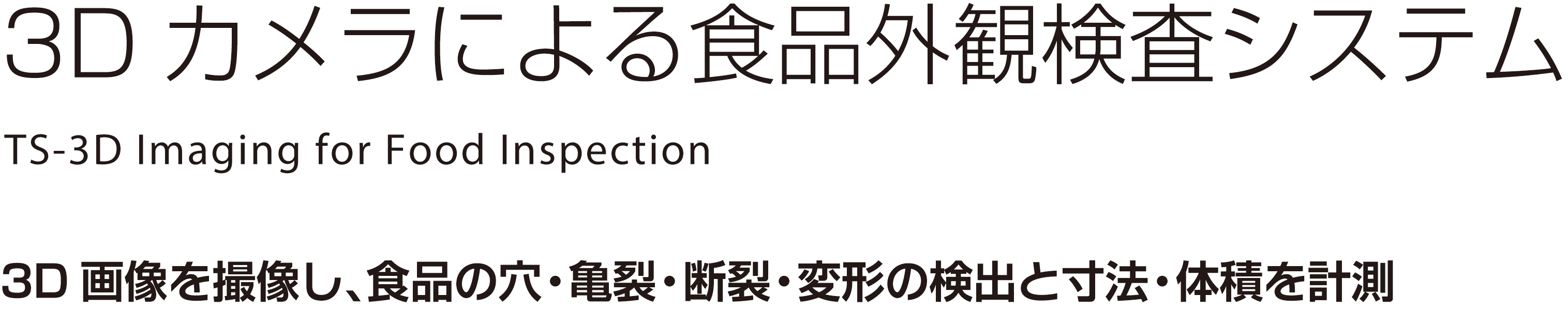 3D カメラによる食品外観検査システム

TS-3D Imaging for Food Inspection

3D 画像を撮像し、食品の穴・亀裂・断裂・変形の検出と寸法・体積を計測